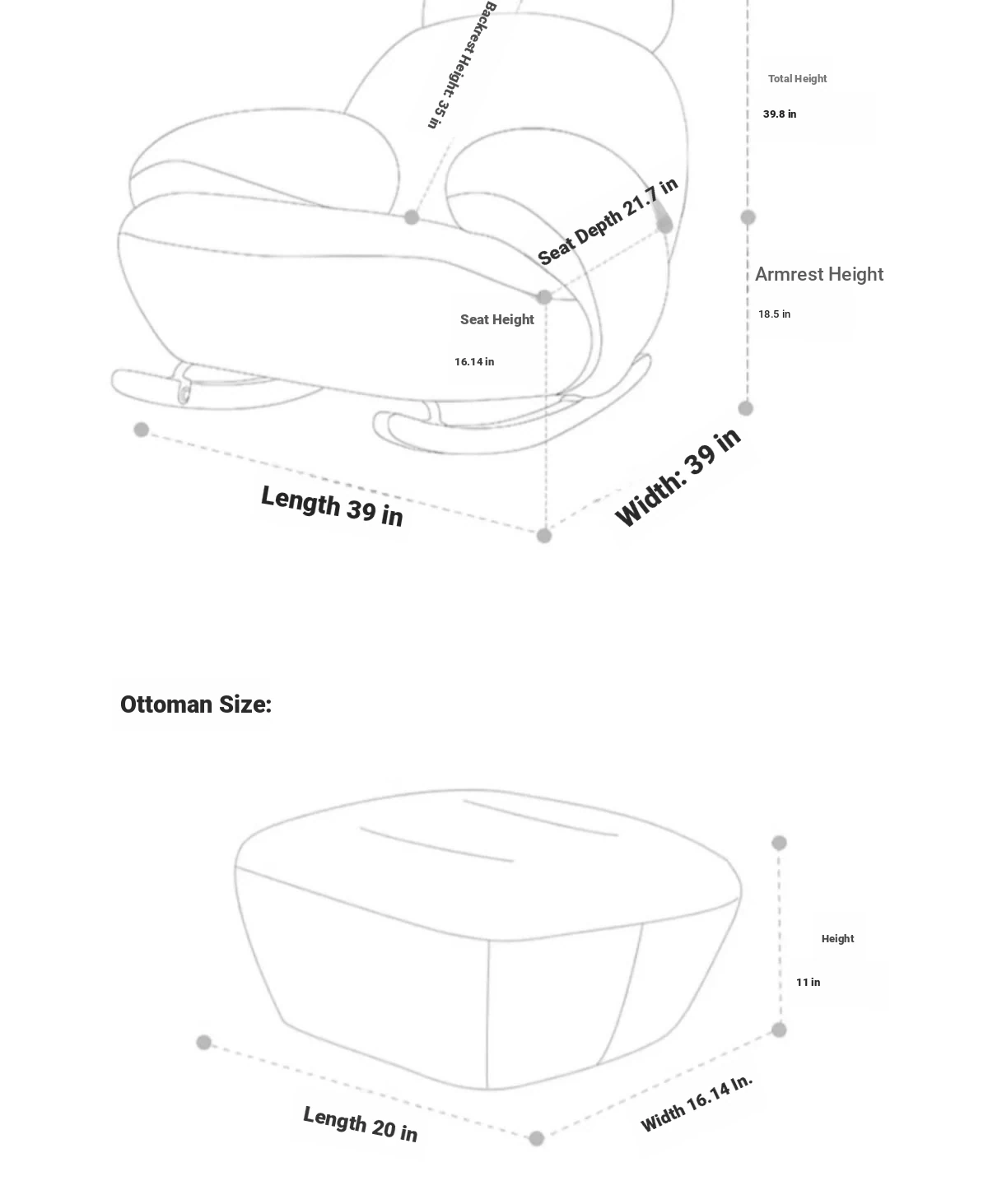 Backrest Height: 35 in

Total Height

39.8 in

Seat Depth 21.7 in

Armrest Height

18.5 in

Seat Height

16.14 in

Length 39 in

Width: 39 in

Ottoman Size:

Height

11 in

Length 20 in

Width 16.14 In.